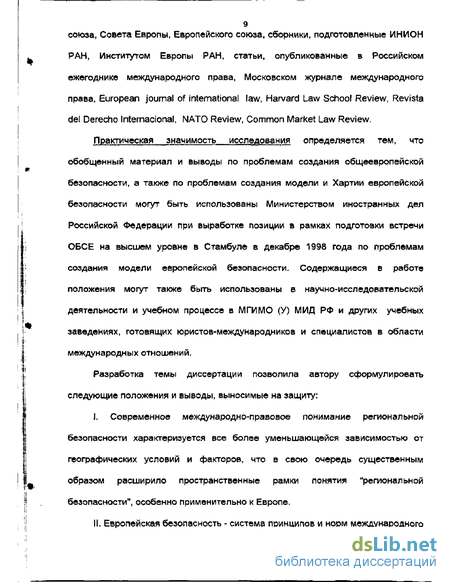 9

союза, Совета Европы, Европейского союза, сборники, подготовленные ИНИОН РАН, Институтом Европы РАН, статьи, опубликованные в Российском ежегоднике международного права, Московском журнале международного права, European journal of international law, Harvard Law School Review, Revista del Derecho Internacional, NATO Review, Common Market Law Review.

Практическая значимость исследования определяется тем, что обобщенный материал и выводы по проблемам создания общеевропейской безопасности, а также по проблемам создания модели и Хартии европейской безопасности могут быть использованы Министерством иностранных дел Российской Федерации при выработке позиции в рамках подготовки встречи ОБСЕ на высшем уровне в Стамбуле в декабре 1998 года по проблемам создания модели европейской безопасности. Содержащиеся в работе положения могут также быть использованы в научно-исследовательской деятельности и учебном процессе в МГИМО (У) МИД РФ и других учебных заведениях, готовящих юристов-международников и специалистов в области международных отношений.

Разработка темы диссертации позволила автору сформулировать следующие положения и выводы, выносимые на защиту:

I. Современное международно-правовое понимание региональной безопасности характеризуется все более уменьшающейся зависимостью от географических условий и факторов, что в свою очередь существенным образом расширило пространственные рамки понятия "региональной безопасности", особенно применительно к Европе.

II. Европейская безопасность - система принципов и норм международного

dsLib.net
библиотека диссертаций